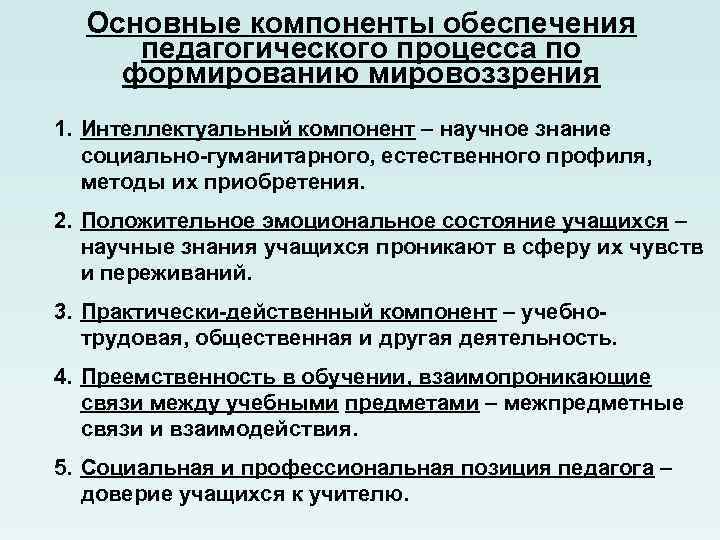 Основные компоненты обеспечения педагогического процесса по формированию мировоззрения

1. Интеллектуальный компонент – научное знание социально-гуманитарного, естественного профиля, методы их приобретения.

2. Положительное эмоциональное состояние учащихся – научные знания учащихся проникают в сферу их чувств и переживаний.

3. Практически-действенный компонент – учебно-трудовая, общественная и другая деятельность.

4. Преемственность в обучении, взаимопроникающие связи между учебными предметами – межпредметные связи и взаимодействия.

5. Социальная и профессиональная позиция педагога – доверие учащихся к учителю.